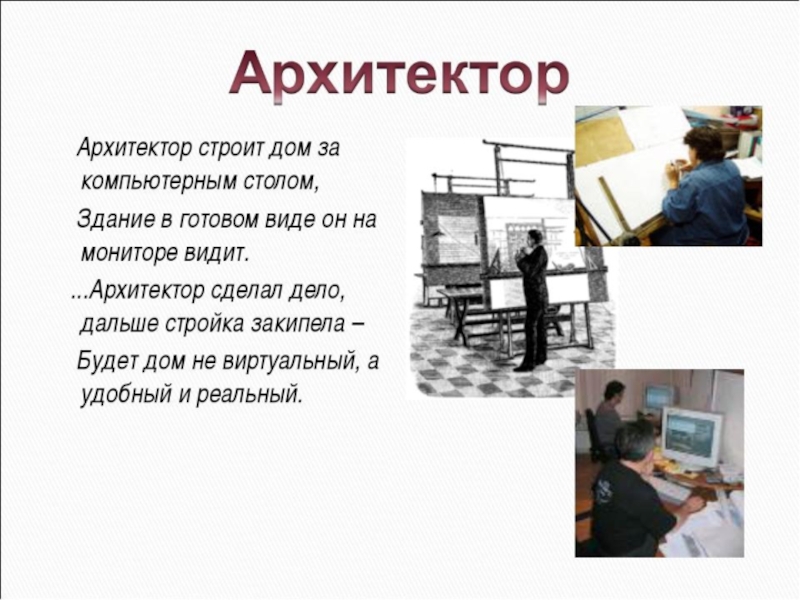 Архитектор

Архитектор строит дом за компьютерным столом,

Здание в готовом виде он на мониторе видит.

...Архитектор сделал дело, дальше стройка закипела –

Будет дом не виртуальный, а удобный и реальный.